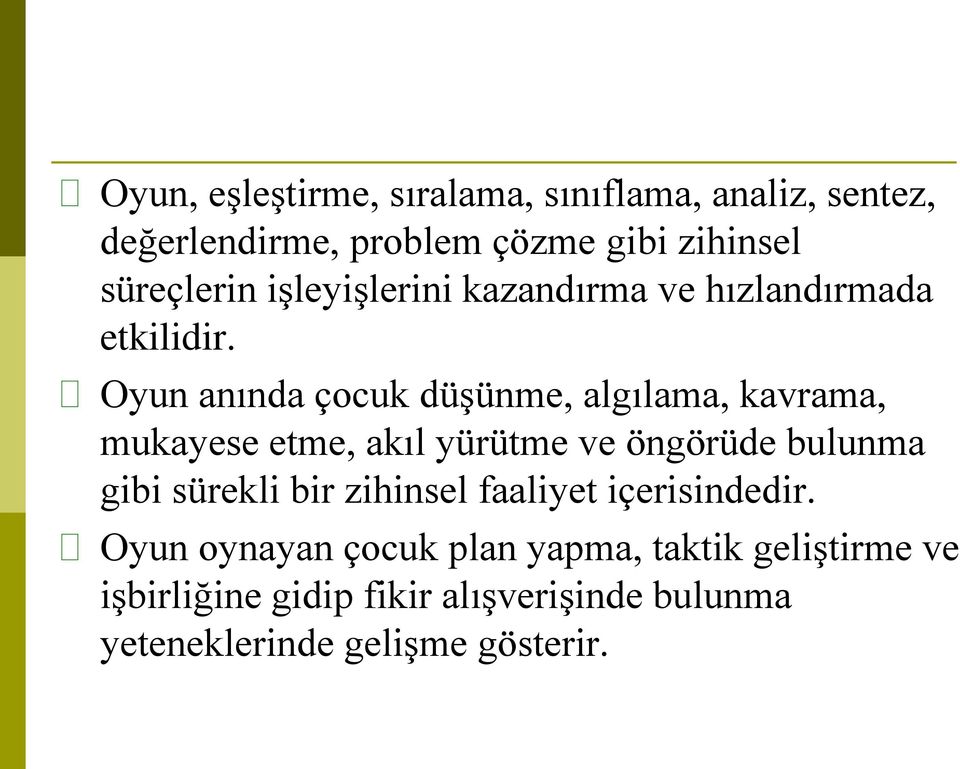 Oyun, eşleştirme, sıralama, sınıflama, analiz, sentez, değerlendirme, problem çözme gibi zihinsel süreçlerin işleyişlerini kazandırma ve hızlandırmada etkilidir.

Oyun anında çocuk düşünme, algılama, kavrama, mukayese etme, akıl yürütme ve öngörüde bulunma gibi sürekli bir zihinsel faaliyet içerisindedir.

Oyun oynayan çocuk plan yapma, taktik geliştirme ve işbirliğine gidip fikir alışverişinde bulunma yeteneklerinde gelişme gösterir.